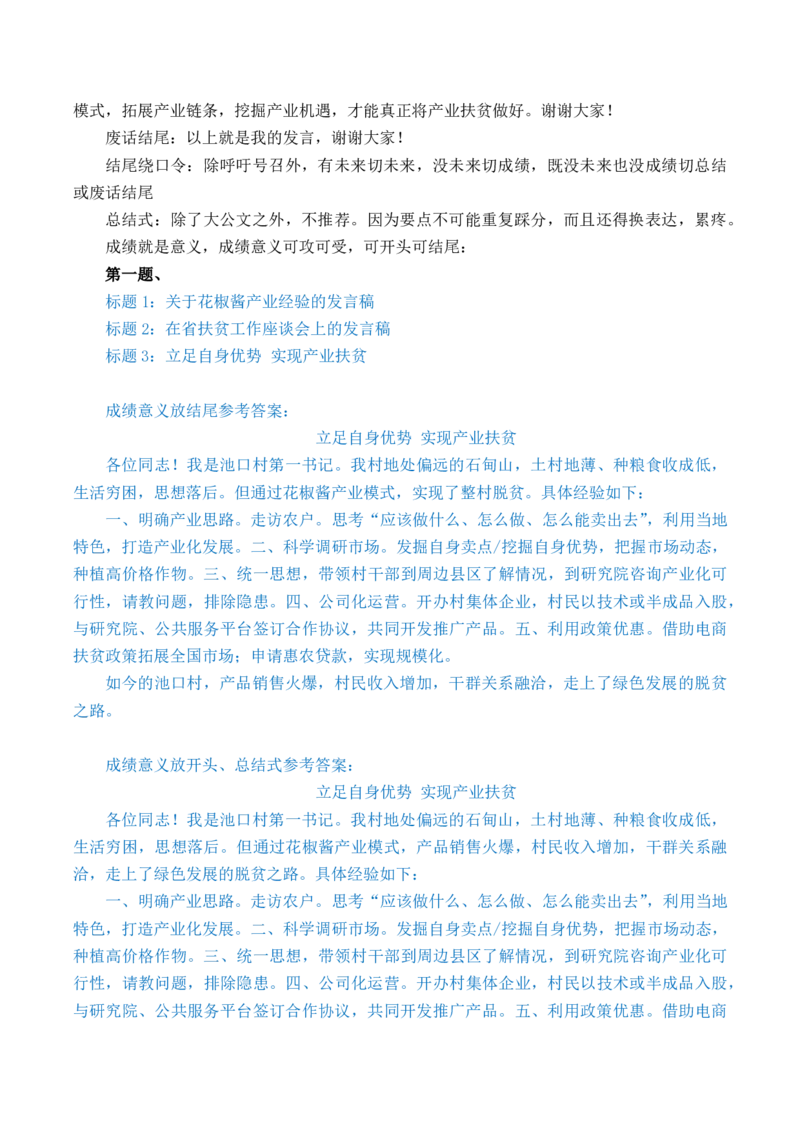 模式，拓展产业链条，挖掘产业机遇，才能真正将产业扶贫做好。谢谢大家！

废话结尾：以上就是我的发言，谢谢大家！

结尾绕口令：除呼吁号召外，有未来切未来，没未来切成绩，既没未来也没成绩切总结或废话结尾

总结式：除了大公文之外，不推荐。因为要点不可能重复踩分，而且还得换表达，累疼。

成绩就是意义，成绩意义可攻可受，可开头可结尾：

第一题、

标题1：关于花椒酱产业经验的发言稿

标题2：在省扶贫工作座谈会上的发言稿

标题3：立足自身优势 实现产业扶贫

成绩意义放结尾参考答案：

立足自身优势 实现产业扶贫

各位同志！我是池口村第一书记。我村地处偏远的石甸山，土村地薄、种粮食收成低，生活穷困，思想落后。但通过花椒酱产业模式，实现了整村脱贫。具体经验如下：

一、明确产业思路。走访农户。思考“应该做什么、怎么做、怎么能卖出去”，利用当地特色，打造产业化发展。二、科学调研市场。发掘自身卖点/挖掘自身优势，把握市场动态，种植高价格作物。三、统一思想，带领村干部到周边县区了解情况，到研究院咨询产业化可行性，请教问题，排除隐患。四、公司化运营。开办村集体企业，村民以技术或半成品入股，与研究院、公共服务平台签订合作协议，共同开发推广产品。五、利用政策优惠。借助电商扶贫政策拓展全国市场；申请惠农贷款，实现规模化。

如今的池口村，产品销售火爆，村民收入增加，干群关系融洽，走上了绿色发展的脱贫之路。

成绩意义放开头、总结式参考答案：

立足自身优势 实现产业扶贫

各位同志！我是池口村第一书记。我村地处偏远的石甸山，土村地薄、种粮食收成低，生活穷困，思想落后。但通过花椒酱产业模式，产品销售火爆，村民收入增加，干群关系融洽，走上了绿色发展的脱贫之路。具体经验如下：

一、明确产业思路。走访农户。思考“应该做什么、怎么做、怎么能卖出去”，利用当地特色，打造产业化发展。二、科学调研市场。发掘自身卖点/挖掘自身优势，把握市场动态，种植高价格作物。三、统一思想，带领村干部到周边县区了解情况，到研究院咨询产业化可行性，请教问题，排除隐患。四、公司化运营。开办村集体企业，村民以技术或半成品入股，与研究院、公共服务平台签订合作协议，共同开发推广产品。五、利用政策优惠。借助电商